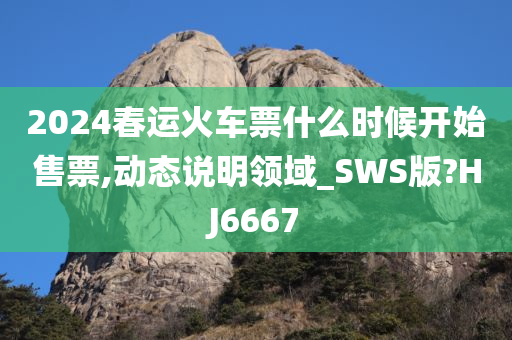 2024春运火车票什么时候开始售票,动态说明领域_SWS版?HJ6667